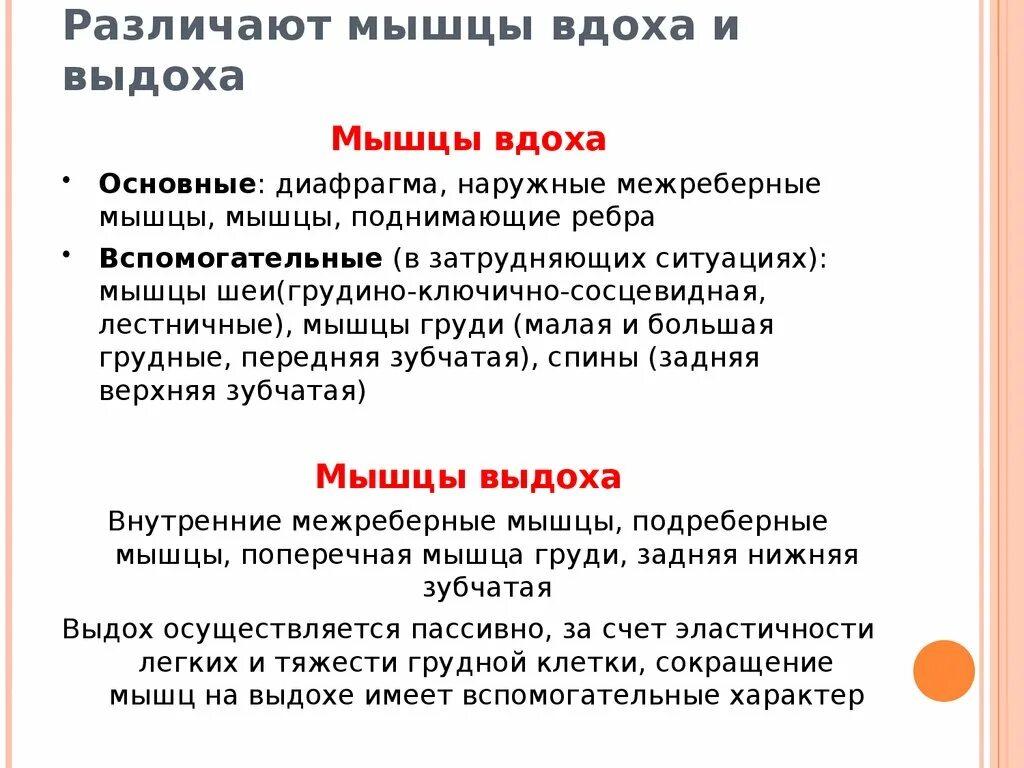 Различают мышцы вдоха и выдоха

Мышцы вдоха

• Основные: диафрагма, наружные межреберные мышцы, мышцы, поднимающие ребра

• Вспомогательные (в затрудняющих ситуациях): мышцы шеи(грудино-ключично-сосцевидная, лестничные), мышцы груди (малая и большая грудные, передняя зубчатая), спины (задняя верхняя зубчатая)

Мышцы выдоха

Внутренние межреберные мышцы, подреберные мышцы, поперечная мышца груди, задняя нижняя зубчатая

Выдох осуществляется пассивно, за счет эластичности легких и тяжести грудной клетки, сокращение мышц на выдохе имеет вспомогательные характер